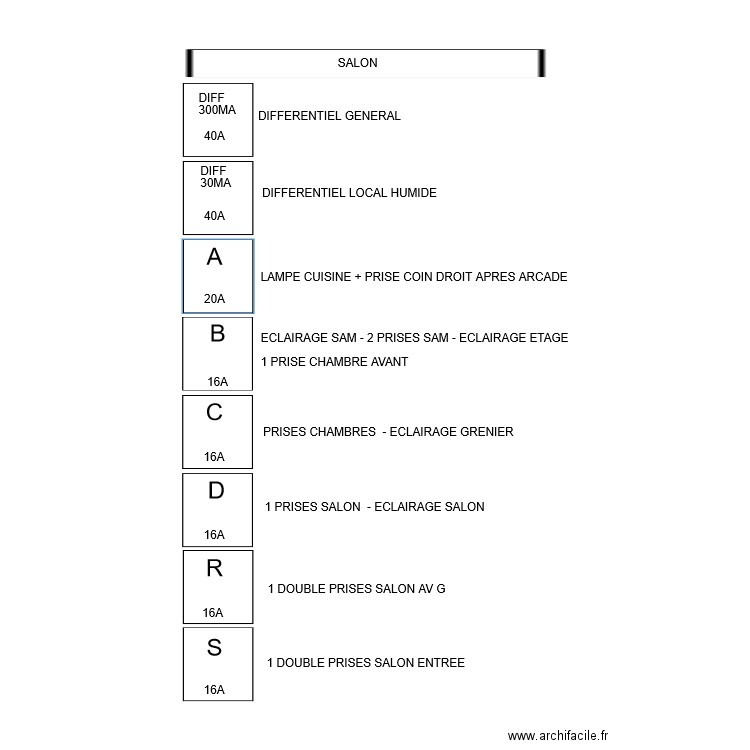 SALON

DIFF
300MA
40A

DIFFERENTIEL GENERAL

DIFF
30MA
40A

DIFFERENTIEL LOCAL HUMIDE

A
20A

LAMPE CUISINE + PRISE COIN DROIT APRES ARCADE

B
16A

ECLAIRAGE SAM - 2 PRISES SAM - ECLAIRAGE ETAGE
1 PRISE CHAMBRE AVANT

C
16A

PRISES CHAMBRES - ECLAIRAGE GRENIER

D
16A

1 PRISES SALON - ECLAIRAGE SALON

R
16A

1 DOUBLE PRISES SALON AV G

S
16A

1 DOUBLE PRISES SALON ENTREE

www.archifacile.fr